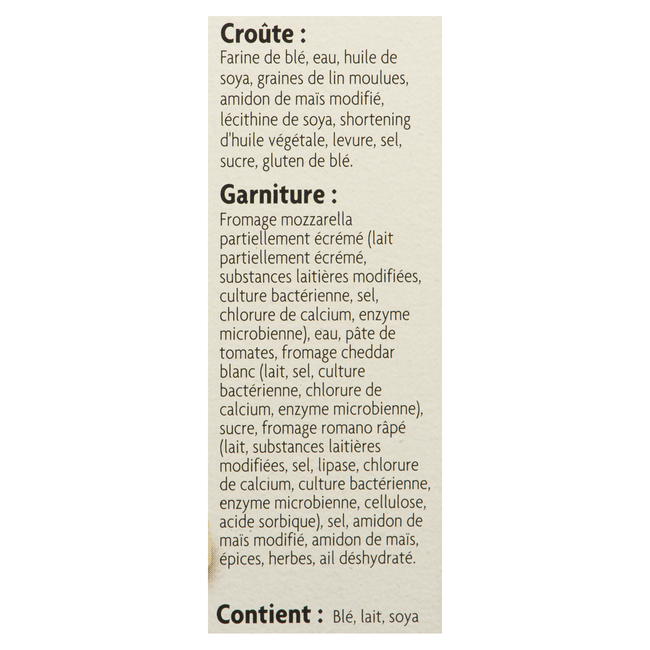 Croûte :

Farine de blé, eau, huile de soya, graines de lin moulues, amidon de maïs modifié, lécithine de soya, shortening d'huile végétale, levure, sel, sucre, gluten de blé.

Garniture :

Fromage mozzarella partiellement écrémé (lait partiellement écrémé, substances laitières modifiées, culture bactérienne, sel, chlorure de calcium, enzyme microbienne), eau, pâte de tomates, fromage cheddar blanc (lait, sel, culture bactérienne, chlorure de calcium, enzyme microbienne), sucre, fromage romano râpé (lait, substances laitières modifiées, sel, lipase, chlorure de calcium, culture bactérienne, enzyme microbienne, cellulose, acide sorbique), sel, amidon de maïs modifié, amidon de maïs, épices, herbes, ail déshydraté.

Contient : Blé, lait, soya